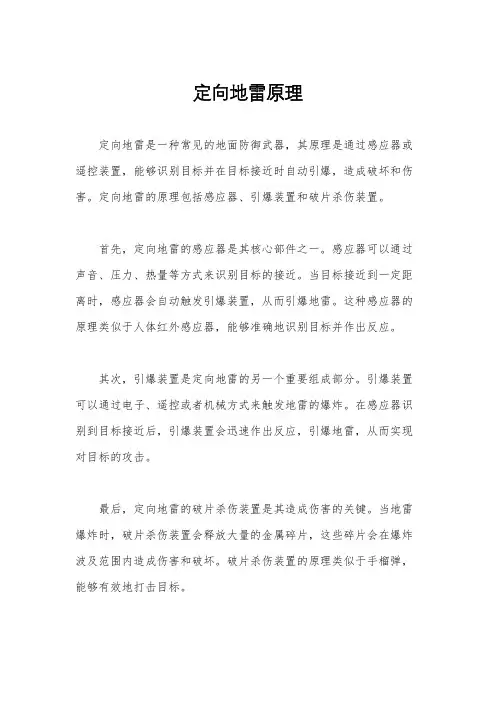 定向地雷原理

定向地雷是一种常见的地面防御武器，其原理是通过感应器或遥控装置，能够识别目标并在目标接近时自动引爆，造成破坏和伤害。定向地雷的原理包括感应器、引爆装置和破片杀伤装置。

首先，定向地雷的感应器是其核心部件之一。感应器可以通过声音、压力、热量等方式来识别目标的接近。当目标接近到一定距离时，感应器会自动触发引爆装置，从而引爆地雷。这种感应器的原理类似于人体红外感应器，能够准确地识别目标并作出反应。

其次，引爆装置是定向地雷的另一个重要组成部分。引爆装置可以通过电子、遥控或者机械方式来触发地雷的爆炸。在感应器识别到目标接近后，引爆装置会迅速作出反应，引爆地雷，从而实现对目标的攻击。

最后，定向地雷的破片杀伤装置是其造成伤害的关键。当地雷爆炸时，破片杀伤装置会释放大量的金属碎片，这些碎片会在爆炸波及范围内造成伤害和破坏。破片杀伤装置的原理类似于手榴弹，能够有效地打击目标。